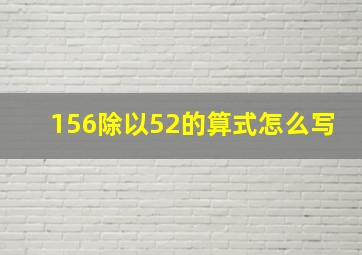 156除以52的算式怎么写